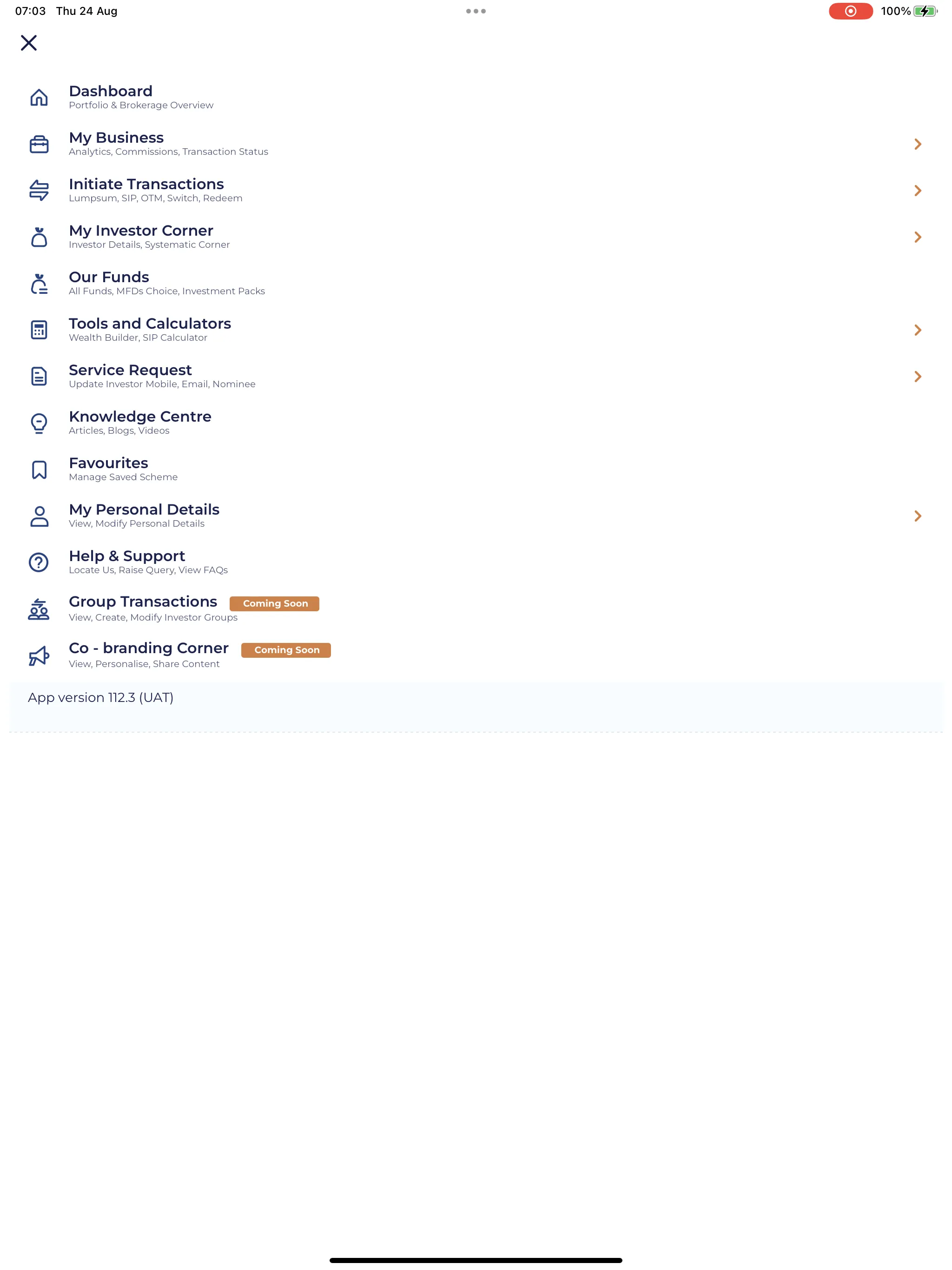 07:03 Thu 24 Aug

100%

Dashboard
Portfolio & Brokerage Overview

My Business
Analytics, Commissions, Transaction Status

Initiate Transactions
Lumpsum, SIP, OTM, Switch, Redeem

My Investor Corner
Investor Details, Systematic Corner

Our Funds
All Funds, MFDs Choice, Investment Packs

Tools and Calculators
Wealth Builder, SIP Calculator

Service Request
Update Investor Mobile, Email, Nominee

Knowledge Centre
Articles, Blogs, Videos

Favourites
Manage Saved Scheme

My Personal Details
View, Modify Personal Details

Help & Support
Locate Us, Raise Query, View FAQs

Group Transactions Coming Soon
View, Create, Modify Investor Groups

Co - branding Corner Coming Soon
View, Personalise, Share Content

App version 112.3 (UAT)